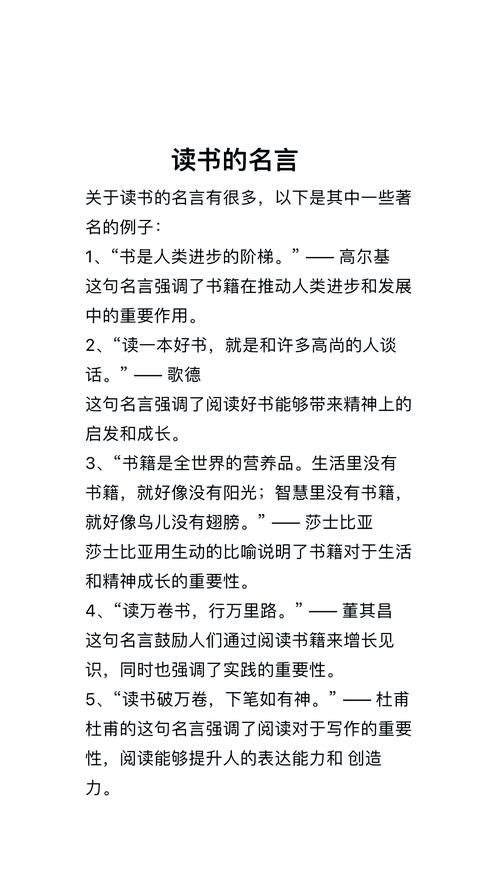 读书的名言

关于读书的名言有很多，以下是其中一些著名的例子：

1、“书是人类进步的阶梯。”—— 高尔基
这句名言强调了书籍在推动人类进步和发展中的重要作用。

2、“读一本好书，就是和许多高尚的人谈话。”—— 歌德
这句名言强调了阅读好书能够带来精神上的启发和成长。

3、“书籍是全世界的营养品。生活里没有书籍，就好像没有阳光；智慧里没有书籍，就好像鸟儿没有翅膀。”—— 莎士比亚
莎士比亚用生动的比喻说明了书籍对于生活和精神成长的重要性。

4、“读万卷书，行万里路。”—— 董其昌
这句名言鼓励人们通过阅读书籍来增长见识，同时也强调了实践的重要性。

5、“读书破万卷，下笔如有神。”—— 杜甫
杜甫的这句名言强调了阅读对于写作的重要性，阅读能够提升人的表达能力和 创造力。